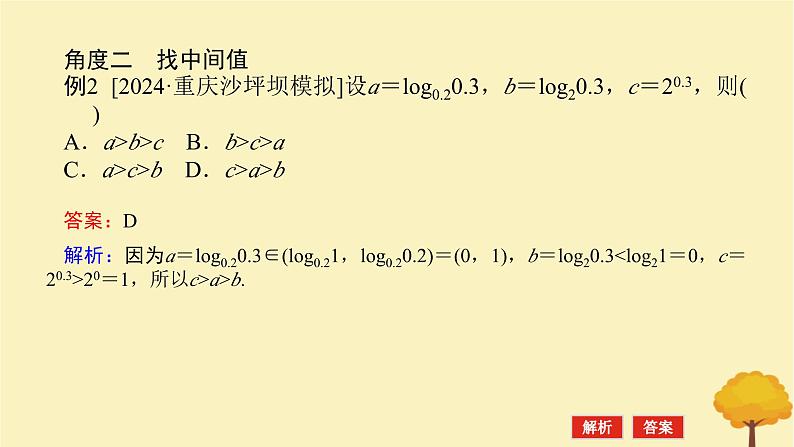 角度二　找中间值

例2 [2024·重庆沙坪坝模拟]设$a=\log_{0.2}0.3$，$b=\log_{2}0.3$，$c=2^{0.3}$，则(　)

A．$a>b>c$　B．$b>c>a$
C．$a>c>b$　D．$c>a>b$

答案：D

解析：因为$a=\log_{0.2}0.3\in(\log_{0.2}1,\log_{0.2}0.2)=(0,1)$，$b=\log_{2}0.3<\log_{2}1=0$，$c=2^{0.3}>2^{0}=1$，所以$c>a>b$.

解析 答案